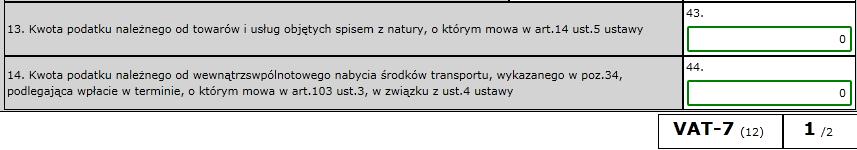 | 13. Kwota podatku należnego od towarów i usług objętych spisem z natury, o którym mowa w art.14 ust.5 ustawy | 43. 0 |
|---|---|
| 14. Kwota podatku należnego od wewnątrzwspólnotowego nabycia środków transportu, wykazanego w poz.34, podlegająca wpłacie w terminie, o którym mowa w art.103 ust.3, w związku z ust.4 ustawy | 44. 0 |

VAT-7 (12) 1 /2